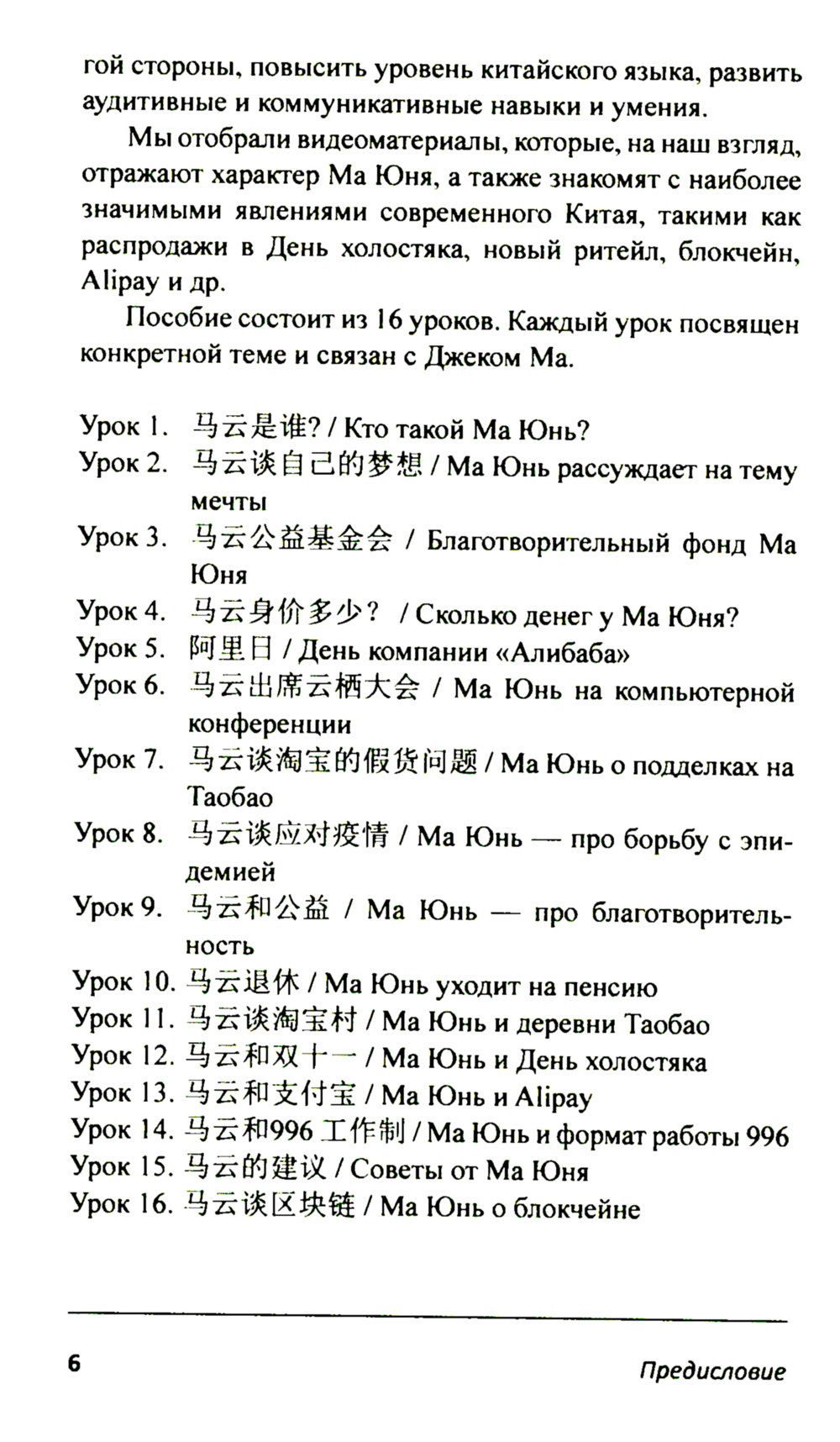 гой стороны, повысить уровень китайского языка, развить аудитивные и коммуникативные навыки и умения.

Мы отобрали видеоматериалы, которые, на наш взгляд, отражают характер Ма Юня, а также знакомят с наиболее значимыми явлениями современного Китая, такими как распродажи в День холостяка, новый ритейл, блокчейн, Alipay и др.

Пособие состоит из 16 уроков. Каждый урок посвящен конкретной теме и связан с Джеком Ма.

Урок 1. 马云是谁? / Кто такой Ма Юнь?
Урок 2. 马云谈自己的梦想 / Ма Юнь рассуждает на тему мечты
Урок 3. 马云公益基金会 / Благотворительный фонд Ма Юня
Урок 4. 马云身价多少？ / Сколько денег у Ма Юня?
Урок 5. 阿里日 / День компании «Алибаба»
Урок 6. 马云出席云栖大会 / Ма Юнь на компьютерной конференции
Урок 7. 马云谈淘宝的假货问题 / Ма Юнь о подделках на Таобао
Урок 8. 马云谈应对疫情 / Ма Юнь — про борьбу с эпидемией
Урок 9. 马云和公益 / Ма Юнь — про благотворительность
Урок 10. 马云退休 / Ма Юнь уходит на пенсию
Урок 11. 马云谈淘宝村 / Ма Юнь и деревни Таобао
Урок 12. 马云和双十一 / Ма Юнь и День холостяка
Урок 13. 马云和支付宝 / Ма Юнь и Alipay
Урок 14. 马云和996 工作制 / Ма Юнь и формат работы 996
Урок 15. 马云的建议 / Советы от Ма Юня
Урок 16. 马云谈区块链 / Ма Юнь о блокчейне

6 Предисловие